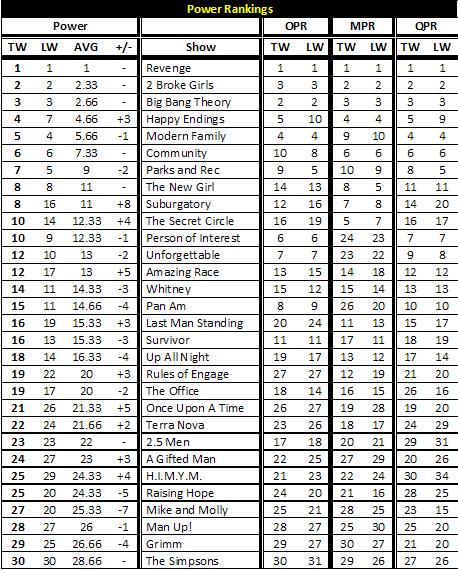 Power Rankings

| Power | | | | | OPR | | MPR | | QPR | |
|---|---|---|---|---|---|---|---|---|---|---|
| TW | LW | AVG | +/- | Show | TW | LW | TW | LW | TW | LW |
| 1 | 1 | 1 | - | Revenge | 1 | 1 | 1 | 1 | 1 | 1 |
| 2 | 2 | 2.33 | - | 2 Broke Girls | 3 | 3 | 2 | 2 | 2 | 2 |
| 3 | 3 | 2.66 | - | Big Bang Theory | 2 | 2 | 3 | 3 | 3 | 3 |
| 4 | 7 | 4.66 | +3 | Happy Endings | 5 | 10 | 4 | 4 | 5 | 9 |
| 5 | 4 | 5.66 | -1 | Modern Family | 4 | 4 | 9 | 10 | 4 | 4 |
| 6 | 6 | 7.33 | - | Community | 10 | 8 | 6 | 6 | 6 | 6 |
| 7 | 5 | 9 | -2 | Parks and Rec | 9 | 5 | 10 | 9 | 8 | 5 |
| 8 | 8 | 11 | - | The New Girl | 14 | 13 | 8 | 5 | 11 | 11 |
| 8 | 16 | 11 | +8 | Suburgatory | 12 | 16 | 7 | 8 | 14 | 20 |
| 10 | 14 | 12.33 | +4 | The Secret Circle | 16 | 19 | 5 | 7 | 16 | 17 |
| 10 | 9 | 12.33 | -1 | Person of Interest | 6 | 6 | 24 | 23 | 7 | 7 |
| 12 | 10 | 13 | -2 | Unforgettable | 7 | 7 | 23 | 22 | 9 | 8 |
| 12 | 17 | 13 | +5 | Amazing Race | 13 | 15 | 14 | 18 | 12 | 12 |
| 14 | 11 | 14.33 | -3 | Whitney | 15 | 12 | 15 | 14 | 13 | 13 |
| 15 | 11 | 14.66 | -4 | Pan Am | 8 | 9 | 26 | 20 | 10 | 10 |
| 16 | 19 | 15.33 | +3 | Last Man Standing | 20 | 24 | 11 | 13 | 15 | 17 |
| 16 | 13 | 15.33 | -3 | Survivor | 11 | 11 | 17 | 11 | 18 | 19 |
| 18 | 14 | 16.33 | -4 | Up All Night | 19 | 17 | 13 | 12 | 17 | 14 |
| 19 | 22 | 20 | +3 | Rules of Engage | 27 | 27 | 12 | 19 | 21 | 20 |
| 19 | 17 | 20 | -2 | The Office | 18 | 14 | 16 | 15 | 26 | 16 |
| 21 | 26 | 21.33 | +5 | Once Upon A Time | 26 | 27 | 19 | 28 | 19 | 20 |
| 22 | 24 | 21.66 | +2 | Terra Nova | 23 | 26 | 18 | 17 | 24 | 29 |
| 23 | 23 | 22 | - | 2.5 Men | 17 | 18 | 20 | 21 | 29 | 31 |
| 24 | 27 | 23 | +3 | A Gifted Man | 22 | 25 | 27 | 29 | 20 | 26 |
| 25 | 29 | 24.33 | +4 | H.I.M.Y.M. | 21 | 23 | 22 | 24 | 30 | 34 |
| 25 | 20 | 24.33 | -5 | Raising Hope | 24 | 20 | 21 | 16 | 28 | 25 |
| 27 | 20 | 25.33 | -7 | Mike and Molly | 25 | 21 | 28 | 25 | 23 | 15 |
| 28 | 27 | 26 | -1 | Man Up! | 28 | 27 | 25 | 30 | 25 | 20 |
| 29 | 25 | 26.66 | -4 | Grimm | 29 | 27 | 30 | 27 | 21 | 20 |
| 30 | 30 | 28.66 | - | The Simpsons | 30 | 31 | 29 | 26 | 27 | 26 |